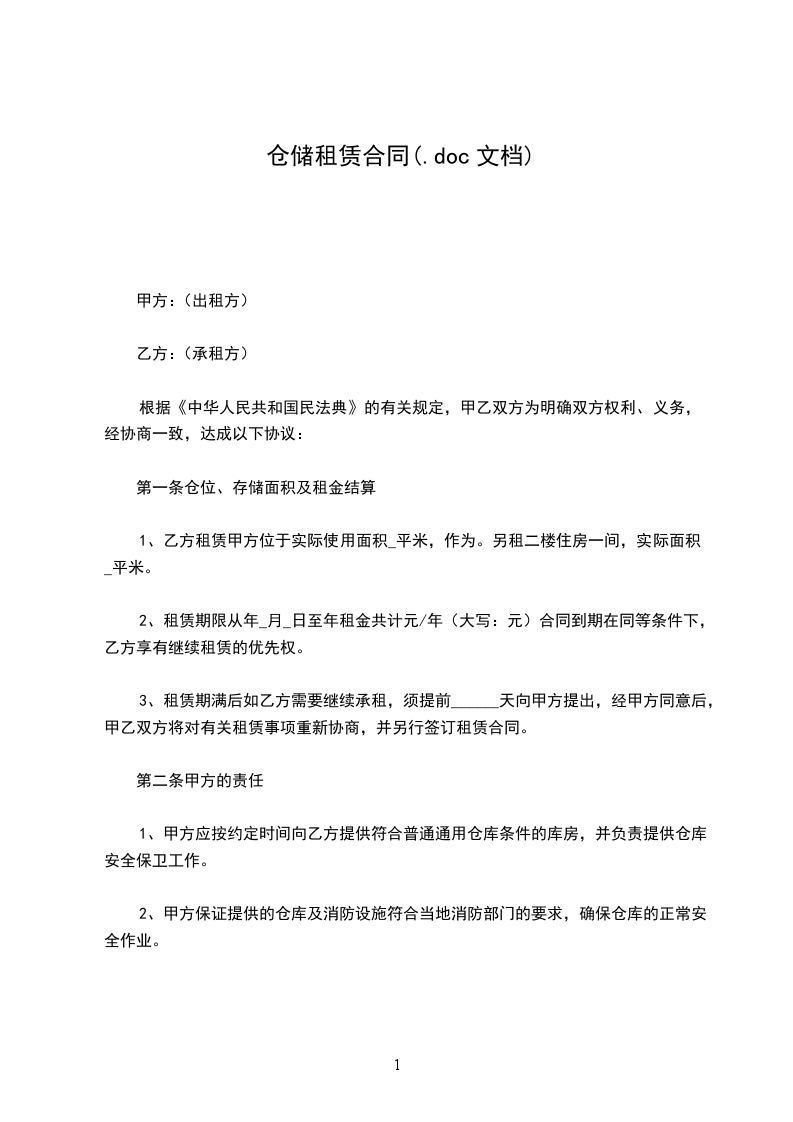 仓储租赁合同(.doc 文档)

甲方：(出租方)

乙方：(承租方)

根据《中华人民共和国民法典》的有关规定，甲乙双方为明确双方权利、义务，经协商一致，达成以下协议：

第一条仓位、存储面积及租金结算

1、乙方租赁甲方位于实际使用面积_平米，作为。另租二楼住房一间，实际面积_平米。

2、租赁期限从年_月_日至年租金共计元/年（大写：元）合同到期在同等条件下，乙方享有继续租赁的优先权。

3、租赁期满后如乙方需要继续承租，须提前______天向甲方提出，经甲方同意后，甲乙双方将对有关租赁事项重新协商，并另行签订租赁合同。

第二条甲方的责任

1、甲方应按约定时间向乙方提供符合普通通用仓库条件的库房，并负责提供仓库安全保卫工作。

2、甲方保证提供的仓库及消防设施符合当地消防部门的要求，确保仓库的正常安全作业。

1